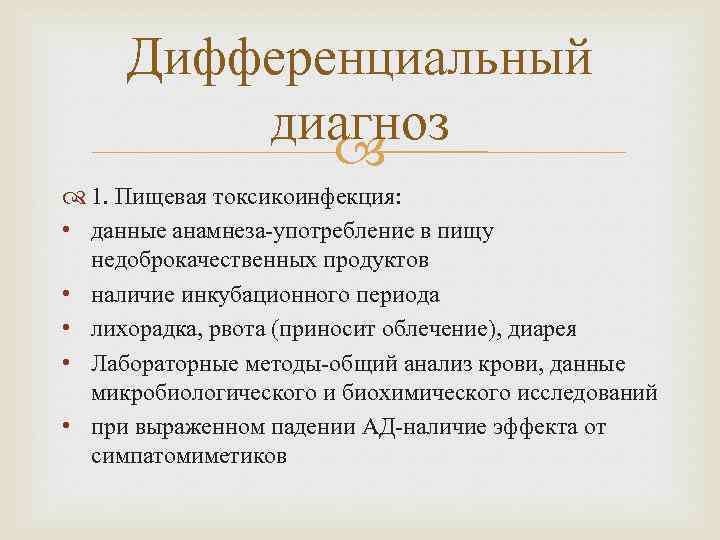 Дифференциальный диагноз

1. Пищевая токсикоинфекция:
• данные анамнеза-употребление в пищу недоброкачественных продуктов
• наличие инкубационного периода
• лихорадка, рвота (приносит облечение), диарея
• Лабораторные методы-общий анализ крови, данные микробиологического и биохимического исследований
• при выраженном падении АД-наличие эффекта от симпатомиметиков